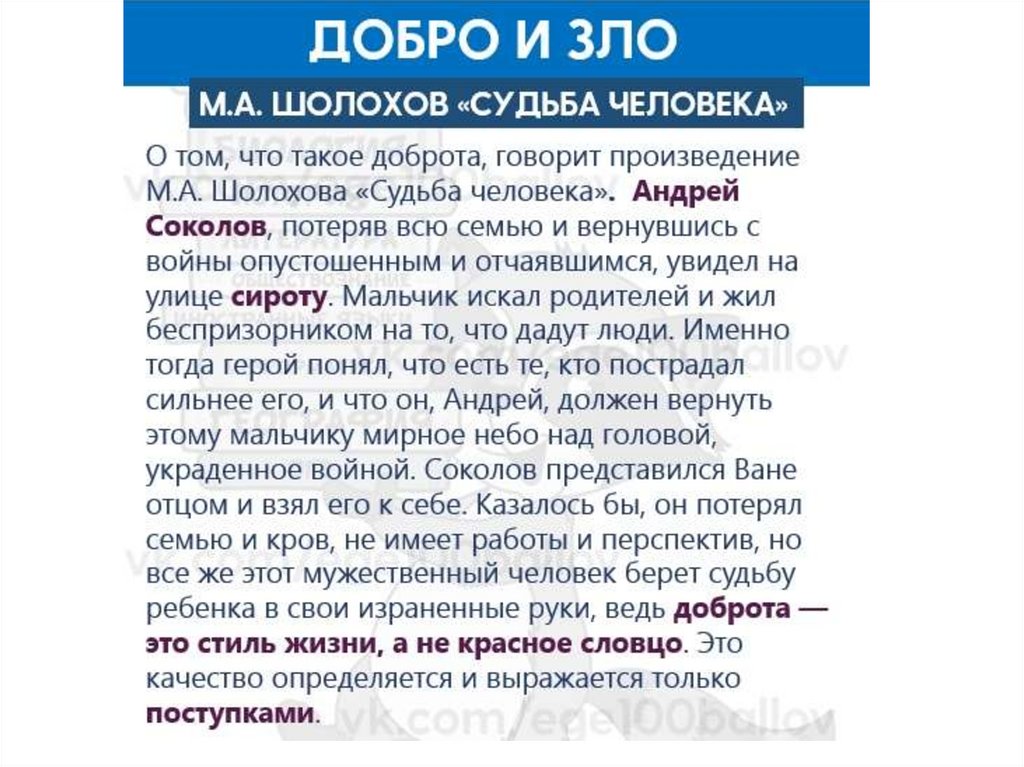 ДОБРО И ЗЛО

М.А. ШОЛОХОВ «СУДЬБА ЧЕЛОВЕКА»

О том, что такое доброта, говорит произведение М.А. Шолохова «Судьба человека». Андрей Соколов, потеряв всю семью и вернувшись с войны опустошенным и отчаявшимся, увидел на улице сироту. Мальчик искал родителей и жил беспризорником на то, что дадут люди. Именно тогда герой понял, что есть те, кто пострадал сильнее его, и что он, Андрей, должен вернуть этому мальчику мирное небо над головой, украденное войной. Соколов представился Ване отцом и взял его к себе. Казалось бы, он потерял семью и кров, не имеет работы и перспектив, но все же этот мужественный человек берет судьбу ребенка в свои израненные руки, ведь доброта — это стиль жизни, а не красное словцо. Это качество определяется и выражается только поступками.

vk.com/ege100ballov